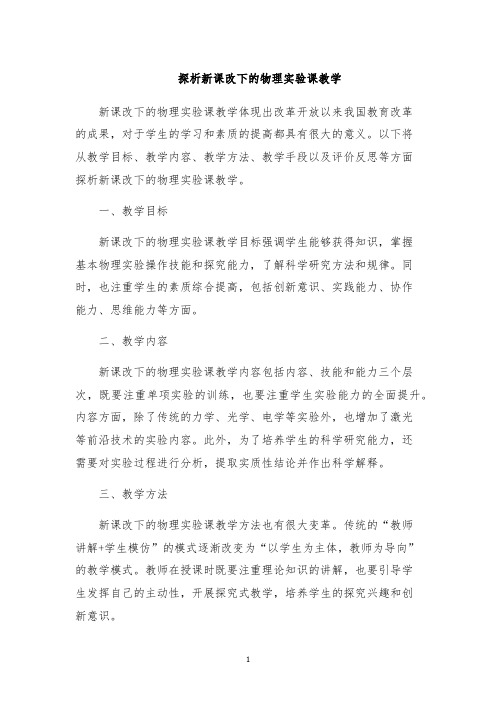 探析新课改下的物理实验课教学

新课改下的物理实验课教学体现出改革开放以来我国教育改革的成果，对于学生的学习和素质的提高都具有很大的意义。以下将从教学目标、教学内容、教学方法、教学手段以及评价反思等方面探析新课改下的物理实验课教学。

一、教学目标

新课改下的物理实验课教学目标强调学生能够获得知识，掌握基本物理实验操作技能和探究能力，了解科学研究方法和规律。同时，也注重学生的素质综合提高，包括创新意识、实践能力、协作能力、思维能力等方面。

二、教学内容

新课改下的物理实验课教学内容包括内容、技能和能力三个层次，既要注重单项实验的训练，也要注重学生实验能力的全面提升。内容方面，除了传统的力学、光学、电学等实验外，也增加了激光等前沿技术的实验内容。此外，为了培养学生的科学研究能力，还需要对实验过程进行分析，提取实质性结论并作出科学解释。

三、教学方法

新课改下的物理实验课教学方法也有很大变革。传统的“教师讲解+学生模仿”的模式逐渐改变为“以学生为主体，教师为导向”的教学模式。教师在授课时既要注重理论知识的讲解，也要引导学生发挥自己的主动性，开展探究式教学，培养学生的探究兴趣和创新意识。

1